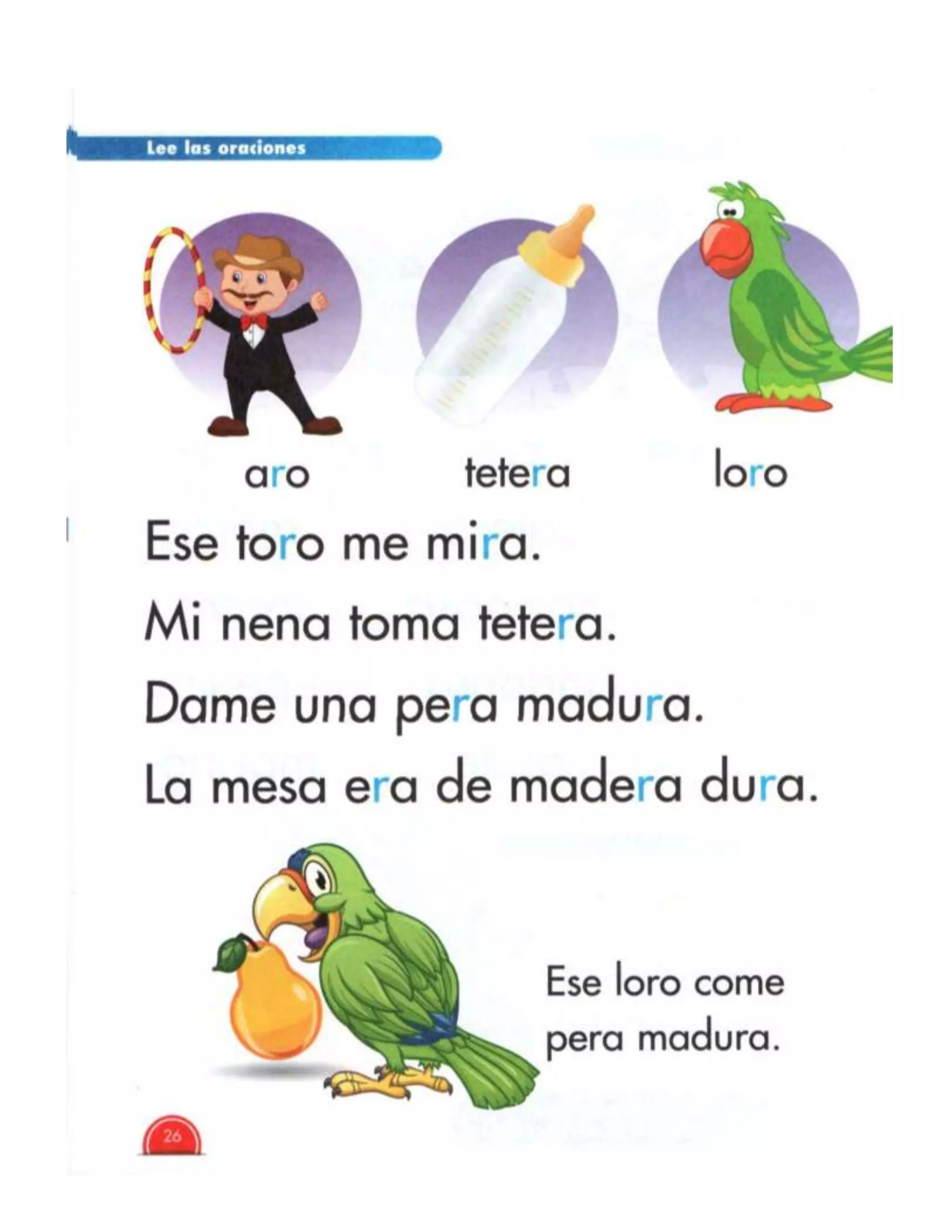 Lee las oraciones

aro tetera loro

Ese toro me mira.

Mi nena toma tetera.

Dame una pera madura.

La mesa era de madera dura.

Ese loro come pera madura.

26